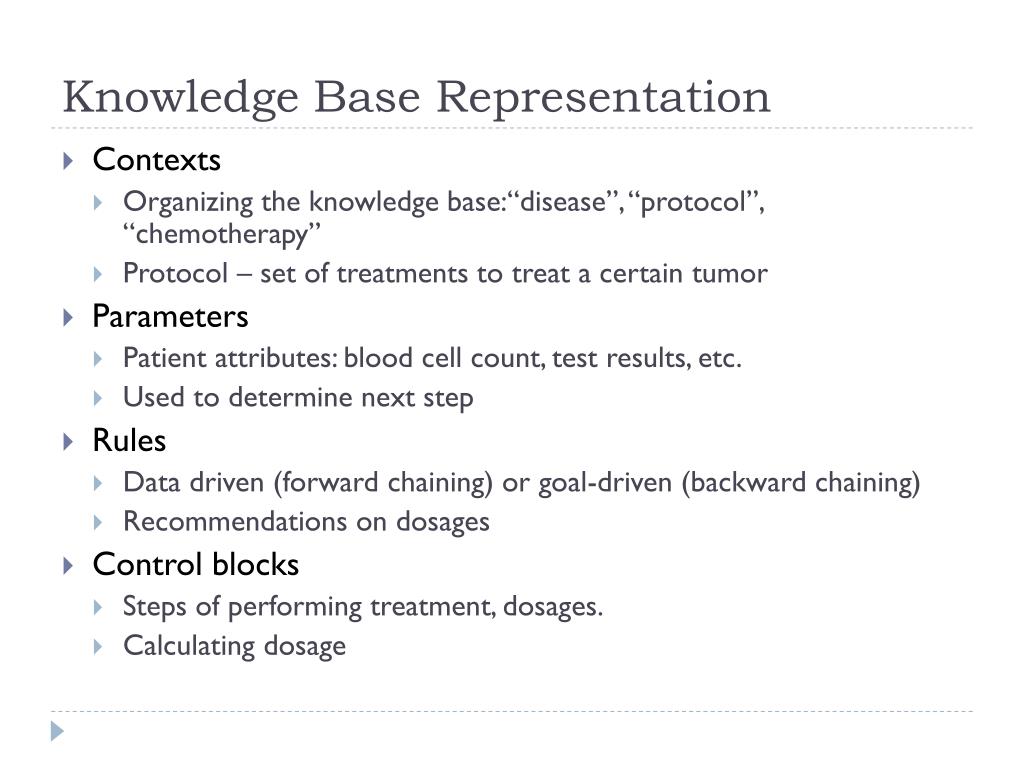 Knowledge Base Representation

Contexts

Organizing the knowledge base:“disease”, “protocol”, “chemotherapy”

Protocol – set of treatments to treat a certain tumor

Parameters

Patient attributes: blood cell count, test results, etc.

Used to determine next step

Rules

Data driven (forward chaining) or goal-driven (backward chaining)

Recommendations on dosages

Control blocks

Steps of performing treatment, dosages.

Calculating dosage